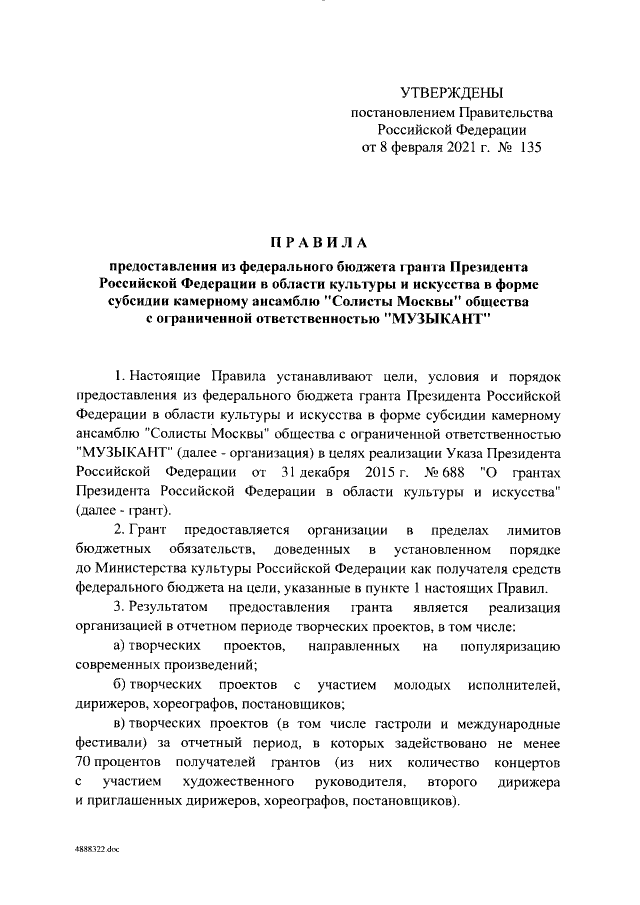 УТВЕРЖДЕНЫ
постановлением Правительства
Российской Федерации
от 8 февраля 2021 г. № 135

ПРАВИЛА

предоставления из федерального бюджета гранта Президента Российской Федерации в области культуры и искусства в форме субсидии камерному ансамблю "Солисты Москвы" общества с ограниченной ответственностью "МУЗЫКАНТ"

1. Настоящие Правила устанавливают цели, условия и порядок предоставления из федерального бюджета гранта Президента Российской Федерации в области культуры и искусства в форме субсидии камерному ансамблю "Солисты Москвы" общества с ограниченной ответственностью "МУЗЫКАНТ" (далее - организация) в целях реализации Указа Президента Российской Федерации от 31 декабря 2015 г. № 688 "О грантах Президента Российской Федерации в области культуры и искусства" (далее - грант).

2. Грант предоставляется организации в пределах лимитов бюджетных обязательств, доведенных в установленном порядке до Министерства культуры Российской Федерации как получателя средств федерального бюджета на цели, указанные в пункте 1 настоящих Правил.

3. Результатом предоставления гранта является реализация организацией в отчетном периоде творческих проектов, в том числе:

а) творческих проектов, направленных на популяризацию современных произведений;

б) творческих проектов с участием молодых исполнителей, дирижеров, хореографов, постановщиков;

в) творческих проектов (в том числе гастроли и международные фестивали) за отчетный период, в которых задействовано не менее 70 процентов получателей грантов (из них количество концертов с участием художественного руководителя, второго дирижера и приглашенных дирижеров, хореографов, постановщиков).

4888322.doc